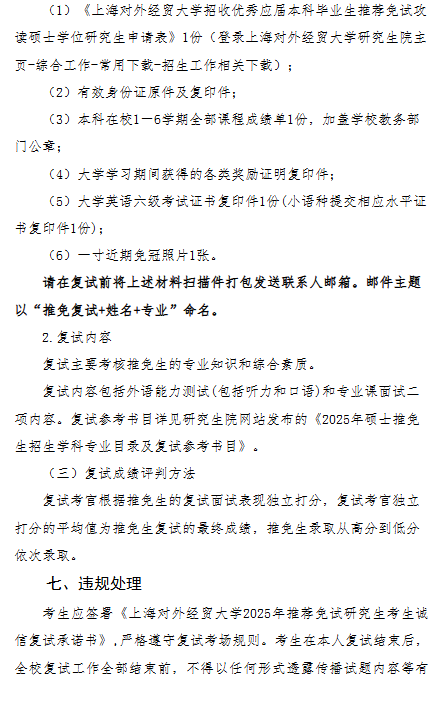 （1）《上海对外经贸大学招收优秀应届本科毕业生推荐免试攻读硕士学位研究生申请表》1份（登录上海对外经贸大学研究生院主页-综合工作-常用下载-招生工作相关下载）；

（2）有效身份证原件及复印件；

（3）本科在校1—6学期全部课程成绩单1份，加盖学校教务部门公章；

（4）大学学习期间获得的各类奖励证明复印件；

（5）大学英语六级考试证书复印件1份(小语种提交相应水平证书复印件1份)；

（6）一寸近期免冠照片1张。

请在复试前将上述材料扫描件打包发送联系人邮箱。邮件主题以“推免复试+姓名+专业”命名。

2.复试内容

复试主要考核推免生的专业知识和综合素质。

复试内容包括外语能力测试(包括听力和口语)和专业课面试二项内容。复试参考书目详见研究生院网站发布的《2025年硕士推免生招生学科专业目录及复试参考书目》。

（三）复试成绩评判方法

复试考官根据推免生的复试面试表现独立打分，复试考官独立打分的平均值为推免生复试的最终成绩，推免生录取从高分到低分依次录取。

七、违规处理

考生应签署《上海对外经贸大学2025年推荐免试研究生考生诚信复试承诺书》，严格遵守复试考场规则。考生在本人复试结束后，全校复试工作全部结束前，不得以任何形式透露传播试题内容等有